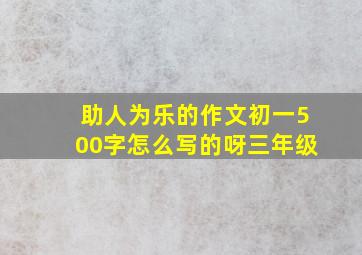 助人为乐的作文初一500字怎么写的呀三年级